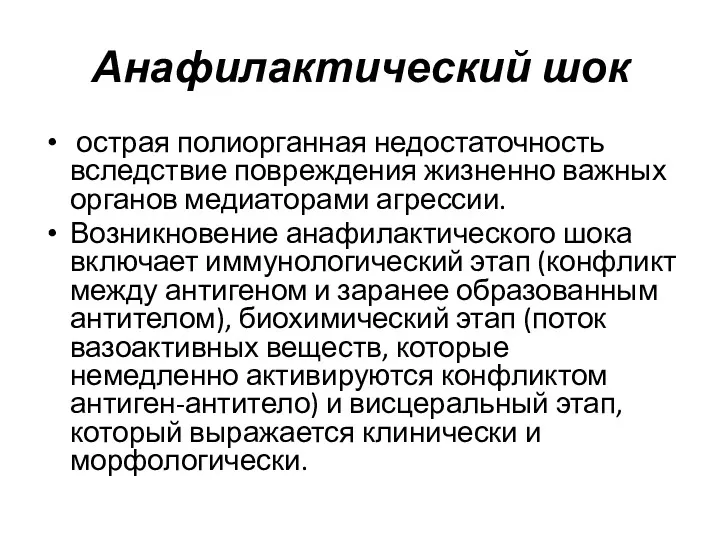 Анафилактический шок

• острая полиорганная недостаточность вследствие повреждения жизненно важных органов медиаторами агрессии.

• Возникновение анафилактического шока включает иммунологический этап (конфликт между антигеном и заранее образованным антителом), биохимический этап (поток вазоактивных веществ, которые немедленно активируются конфликтом антиген-антитело) и висцеральный этап, который выражается клинически и морфологически.